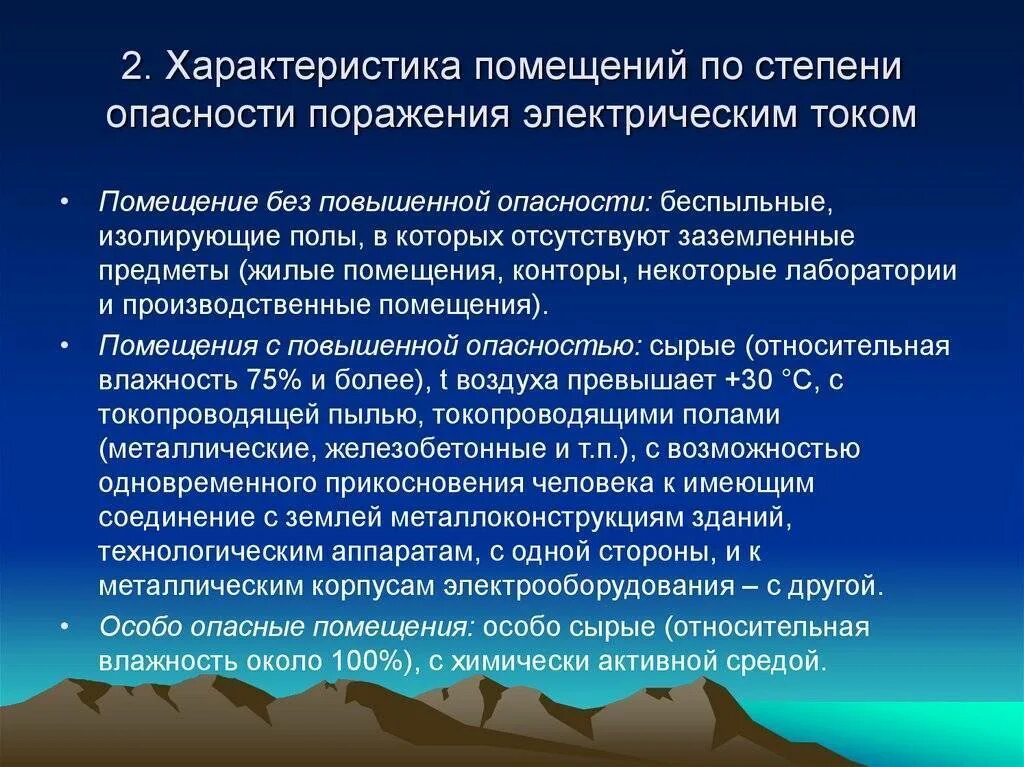 2. Характеристика помещений по степени опасности поражения электрическим током

• Помещение без повышенной опасности: беспыльные, изолирующие полы, в которых отсутствуют заземленные предметы (жилые помещения, конторы, некоторые лаборатории и производственные помещения).
• Помещения с повышенной опасностью: сырые (относительная влажность 75% и более), t воздуха превышает +30 °С, с токопроводящей пылью, токопроводящими полами (металлические, железобетонные и т.п.), с возможностью одновременного прикосновения человека к имеющим соединение с землей металлоконструкциям зданий, технологическим аппаратам, с одной стороны, и к металлическим корпусам электрооборудования – с другой.
• Особо опасные помещения: особо сырые (относительная влажность около 100%), с химически активной средой.